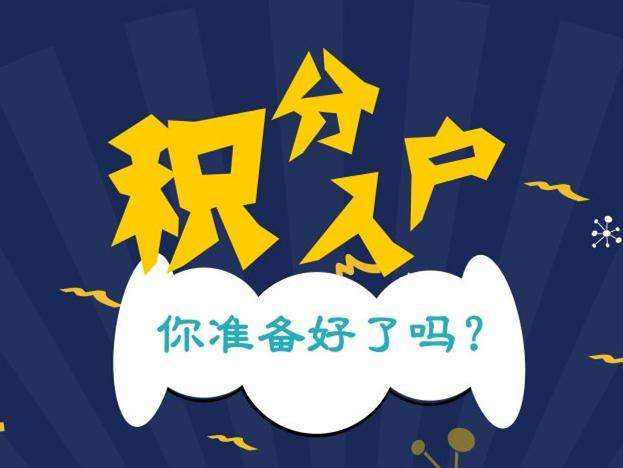 积分入户

你准备好了吗？